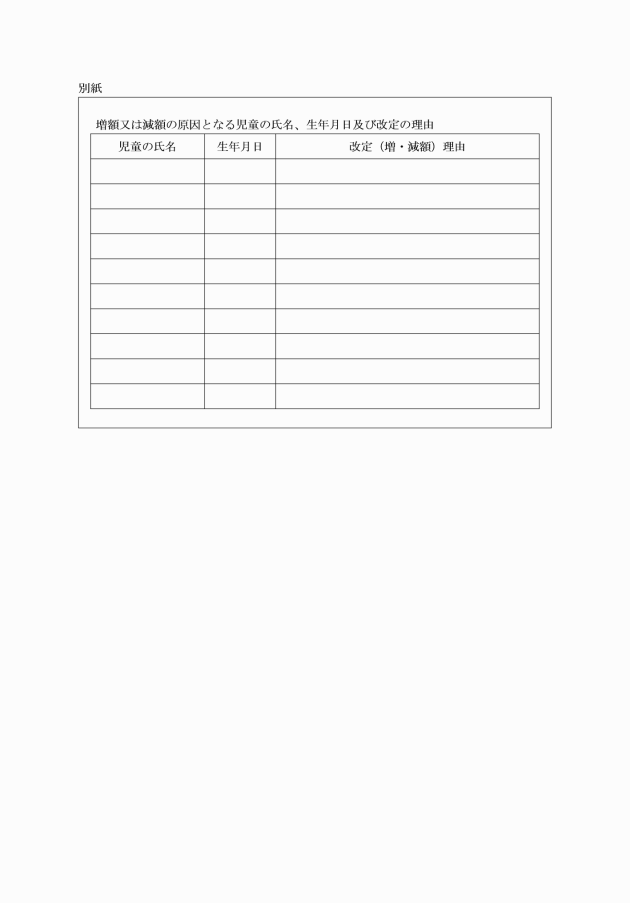 別紙

増額又は減額の原因となる児童の氏名、生年月日及び改定の理由

| 児童の氏名 | 生年月日 | 改定（増・減額）理由 |
|---|---|---|
| | | |
| | | |
| | | |
| | | |
| | | |
| | | |
| | | |
| | | |
| | | |
| | | |